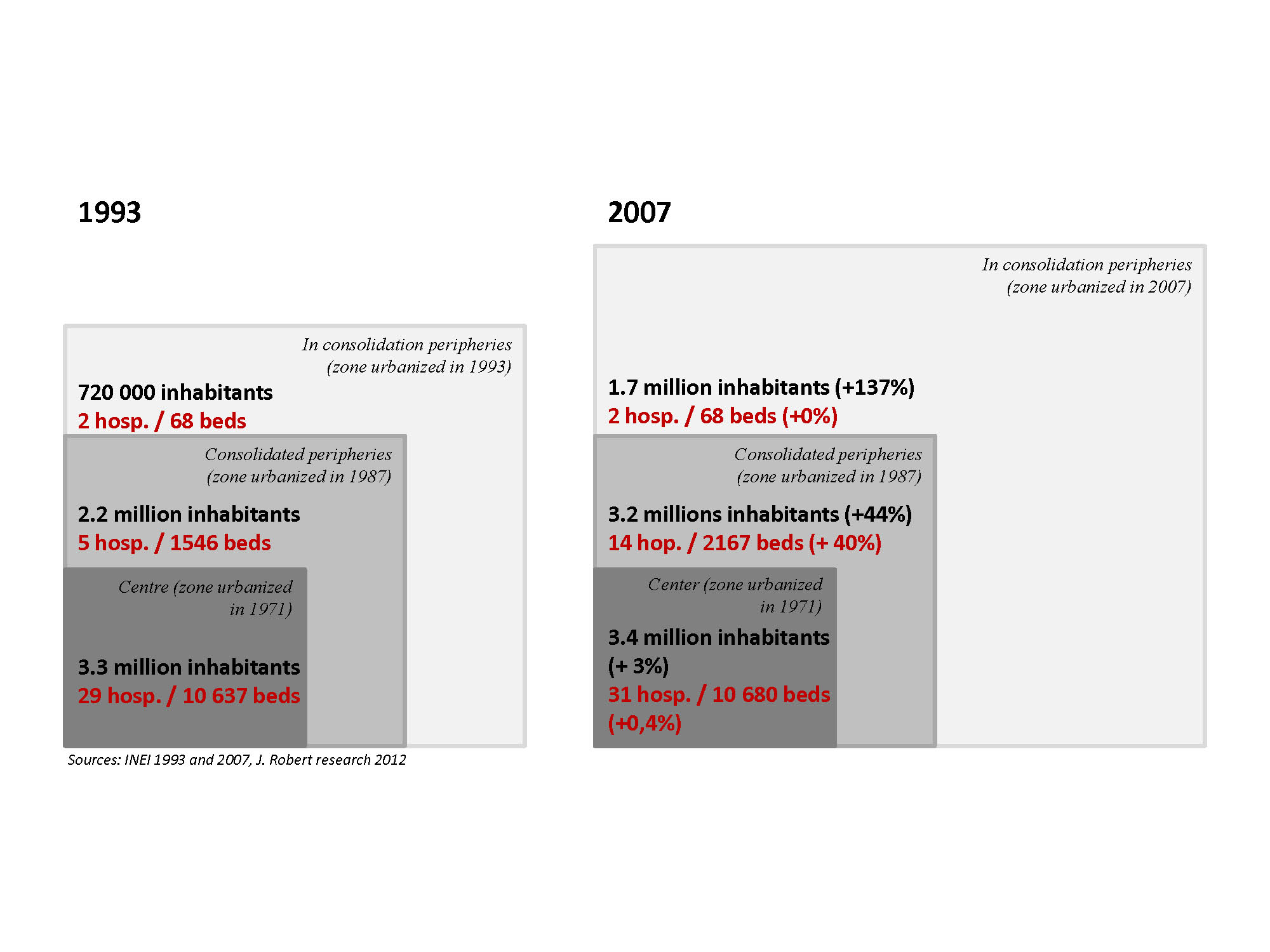 1993

In consolidation peripheries (zone urbanized in 1993)

720 000 inhabitants
2 hosp. / 68 beds

Consolidated peripheries (zone urbanized in 1987)

2.2 million inhabitants
5 hosp. / 1546 beds

Centre (zone urbanized in 1971)

3.3 million inhabitants
29 hosp. / 10 637 beds

Sources: INEI 1993 and 2007, J. Robert research 2012

2007

In consolidation peripheries (zone urbanized in 2007)

1.7 million inhabitants (+137%)
2 hosp. / 68 beds (+0%)

Consolidated peripheries (zone urbanized in 1987)

3.2 millions inhabitants (+44%)
14 hop. / 2167 beds (+ 40%)

Center (zone urbanized in 1971)

3.4 million inhabitants (+ 3%)
31 hosp. / 10 680 beds (+0,4%)